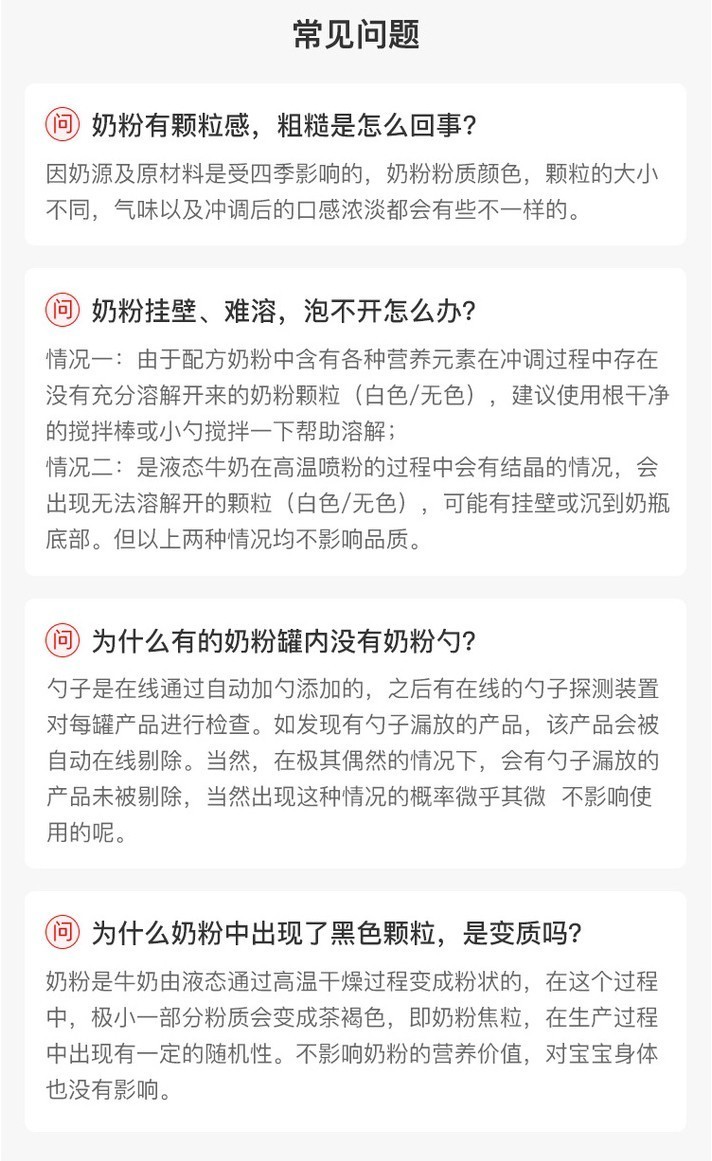 常见问题

问 奶粉有颗粒感，粗糙是怎么回事？

因奶源及原材料是受四季影响的，奶粉粉质颜色，颗粒的大小不同，气味以及冲调后的口感浓淡都会有些不一样的。

问 奶粉挂壁、难溶，泡不开怎么办？

情况一：由于配方奶粉中含有各种营养元素在冲调过程中存在没有充分溶解开来的奶粉颗粒（白色/无色），建议使用根干净的搅拌棒或小勺搅拌一下帮助溶解；
情况二：是液态牛奶在高温喷粉的过程中会有结晶的情况，会出现无法溶解开的颗粒（白色/无色），可能有挂壁或沉到奶瓶底部。但以上两种情况均不影响品质。

问 为什么有的奶粉罐内没有奶粉勺？

勺子是在线通过自动加勺添加的，之后有在线的勺子探测装置对每罐产品进行检查。如发现有勺子漏放的产品，该产品会被自动在线剔除。当然，在极其偶然的情况下，会有勺子漏放的产品未被剔除，当然出现这种情况的概率微乎其微 不影响使用的呢。

问 为什么奶粉中出现了黑色颗粒，是变质吗？

奶粉是牛奶由液态通过高温干燥过程变成粉状的，在这个过程中，极小一部分粉质会变成茶褐色，即奶粉焦粒，在生产过程中出现有一定的随机性。不影响奶粉的营养价值，对宝宝身体也没有影响。